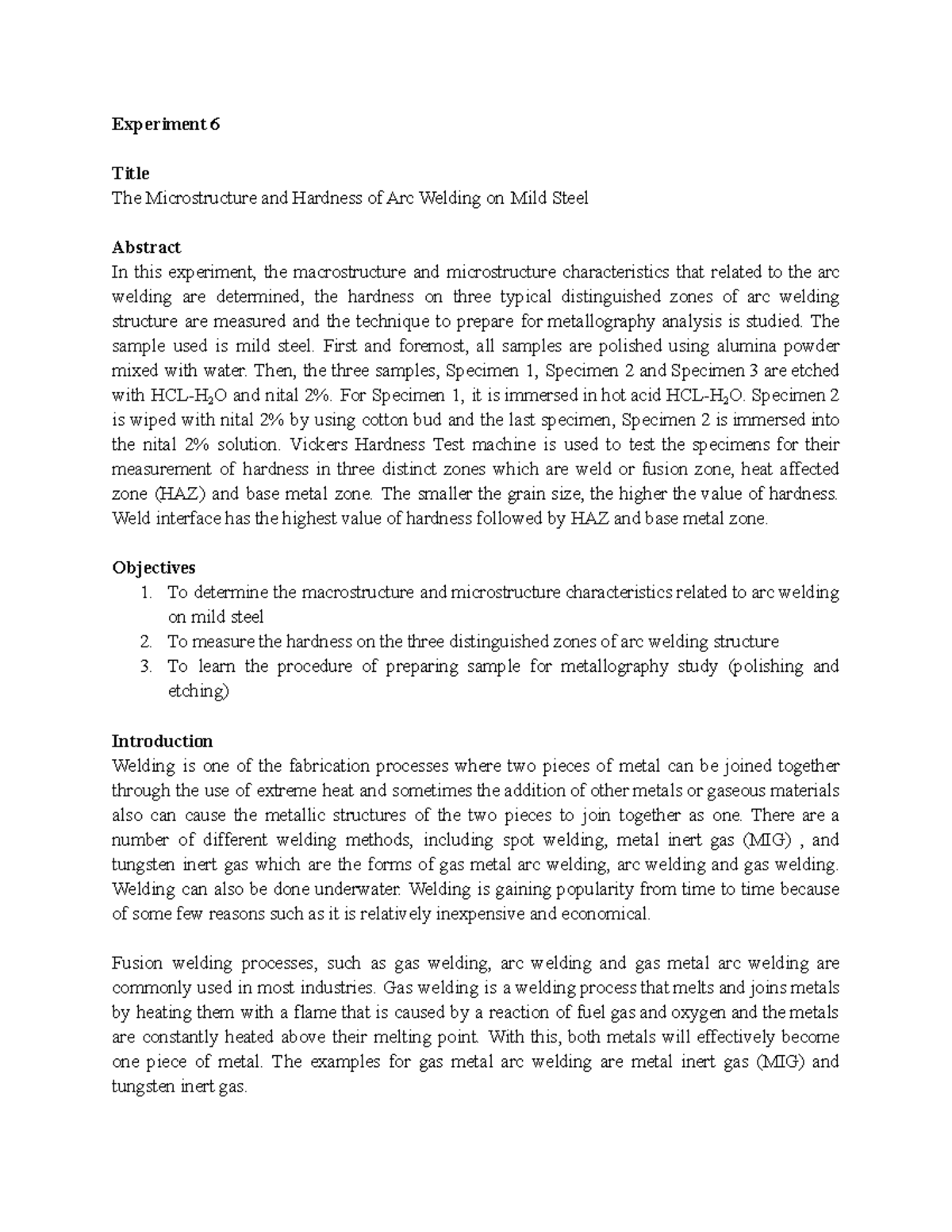 Experiment 6

Title
The Microstructure and Hardness of Arc Welding on Mild Steel

Abstract
In this experiment, the macrostructure and microstructure characteristics that related to the arc welding are determined, the hardness on three typical distinguished zones of arc welding structure are measured and the technique to prepare for metallography analysis is studied. The sample used is mild steel. First and foremost, all samples are polished using alumina powder mixed with water. Then, the three samples, Specimen 1, Specimen 2 and Specimen 3 are etched with HCL-$H_2O$ and nital 2%. For Specimen 1, it is immersed in hot acid HCL-$H_2O$. Specimen 2 is wiped with nital 2% by using cotton bud and the last specimen, Specimen 2 is immersed into the nital 2% solution. Vickers Hardness Test machine is used to test the specimens for their measurement of hardness in three distinct zones which are weld or fusion zone, heat affected zone (HAZ) and base metal zone. The smaller the grain size, the higher the value of hardness. Weld interface has the highest value of hardness followed by HAZ and base metal zone.

Objectives
1. To determine the macrostructure and microstructure characteristics related to arc welding on mild steel
2. To measure the hardness on the three distinguished zones of arc welding structure
3. To learn the procedure of preparing sample for metallography study (polishing and etching)

Introduction
Welding is one of the fabrication processes where two pieces of metal can be joined together through the use of extreme heat and sometimes the addition of other metals or gaseous materials also can cause the metallic structures of the two pieces to join together as one. There are a number of different welding methods, including spot welding, metal inert gas (MIG) , and tungsten inert gas which are the forms of gas metal arc welding, arc welding and gas welding. Welding can also be done underwater. Welding is gaining popularity from time to time because of some few reasons such as it is relatively inexpensive and economical.

Fusion welding processes, such as gas welding, arc welding and gas metal arc welding are commonly used in most industries. Gas welding is a welding process that melts and joins metals by heating them with a flame that is caused by a reaction of fuel gas and oxygen and the metals are constantly heated above their melting point. With this, both metals will effectively become one piece of metal. The examples for gas metal arc welding are metal inert gas (MIG) and tungsten inert gas.